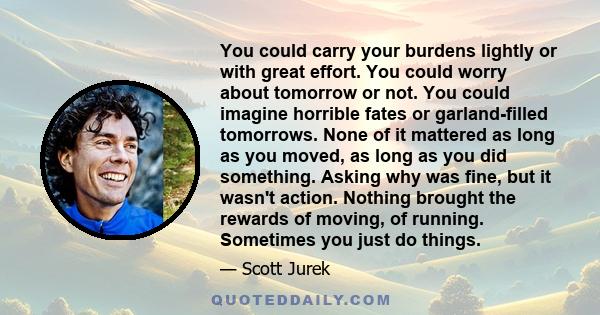 You could carry your burdens lightly or with great effort. You could worry about tomorrow or not. You could imagine horrible fates or garland-filled tomorrows. None of it mattered as long as you moved, as long as you did something. Asking why was fine, but it wasn't action. Nothing brought the rewards of moving, of running. Sometimes you just do things.

— Scott Jurek

QUOTEDDAILY.COM